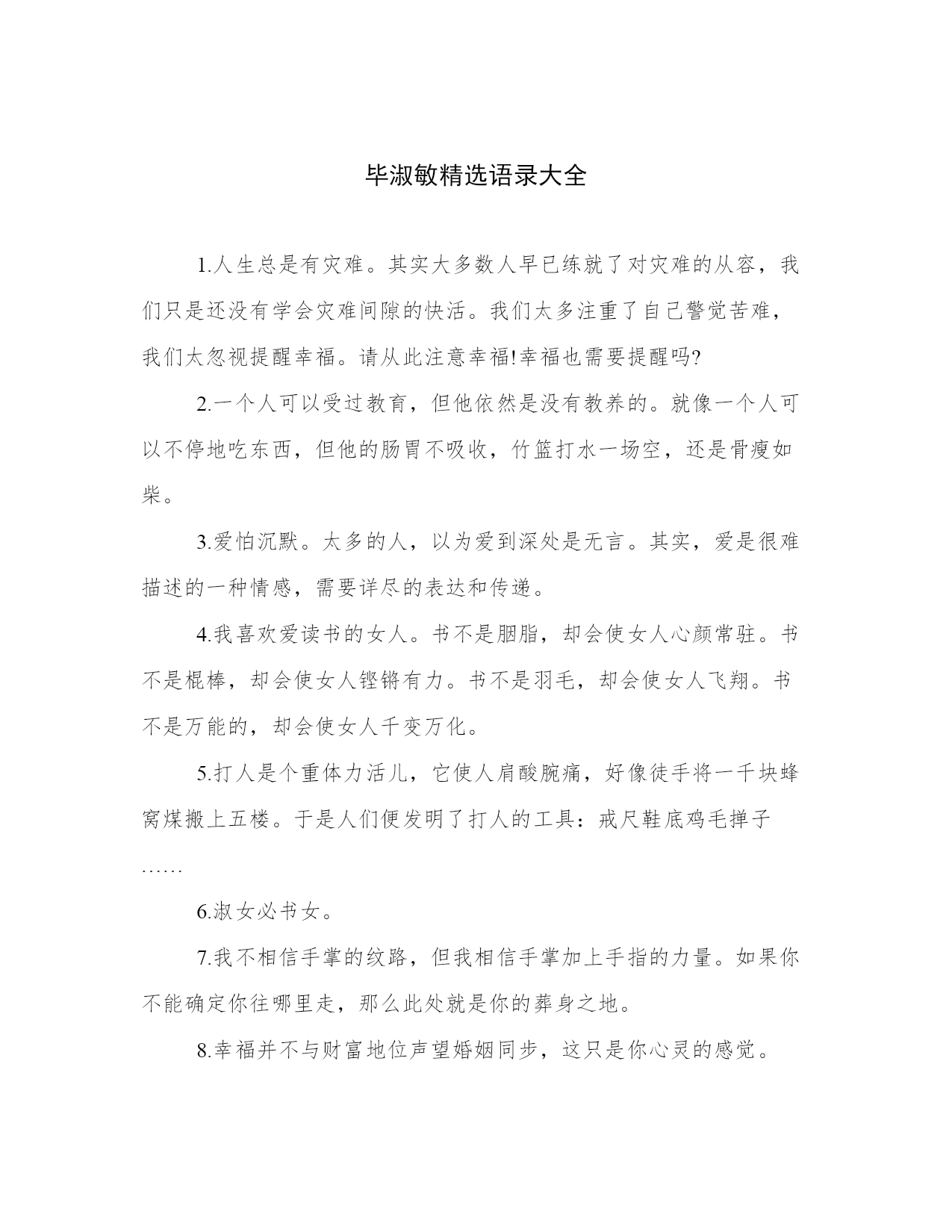 毕淑敏精选语录大全

1.人生总是有灾难。其实大多数人早已练就了对灾难的从容，我们只是还没有学会灾难间隙的快活。我们太多注重了自己警觉苦难，我们太忽视提醒幸福。请从此注意幸福!幸福也需要提醒吗?

2.一个人可以受过教育，但他依然是没有教养的。就像一个人可以不停地吃东西，但他的肠胃不吸收，竹篮打水一场空，还是骨瘦如柴。

3.爱怕沉默。太多的人，以为爱到深处是无言。其实，爱是很难描述的一种情感，需要详尽的表达和传递。

4.我喜欢爱读书的女人。书不是胭脂，却会使女人心颜常驻。书不是棍棒，却会使女人铿锵有力。书不是羽毛，却会使女人飞翔。书不是万能的，却会使女人千变万化。

5.打人是个重体力活儿，它使人肩酸腕痛，好像徒手将一千块蜂窝煤搬上五楼。于是人们便发明了打人的工具：戒尺鞋底鸡毛掸子……

6.淑女必书女。

7.我不相信手掌的纹路，但我相信手掌加上手指的力量。如果你不能确定你往哪里走，那么此处就是你的葬身之地。

8.幸福并不与财富地位声望婚姻同步，这只是你心灵的感觉。